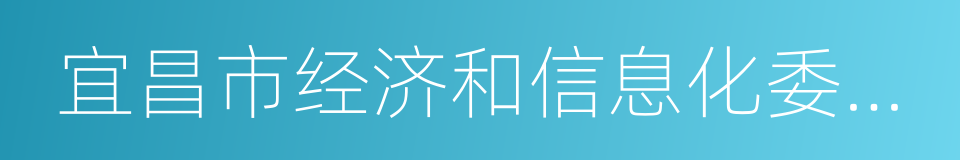 宜昌市经济和信息化委...